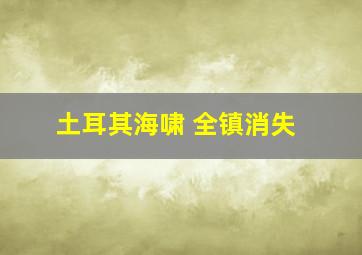 土耳其海啸 全镇消失